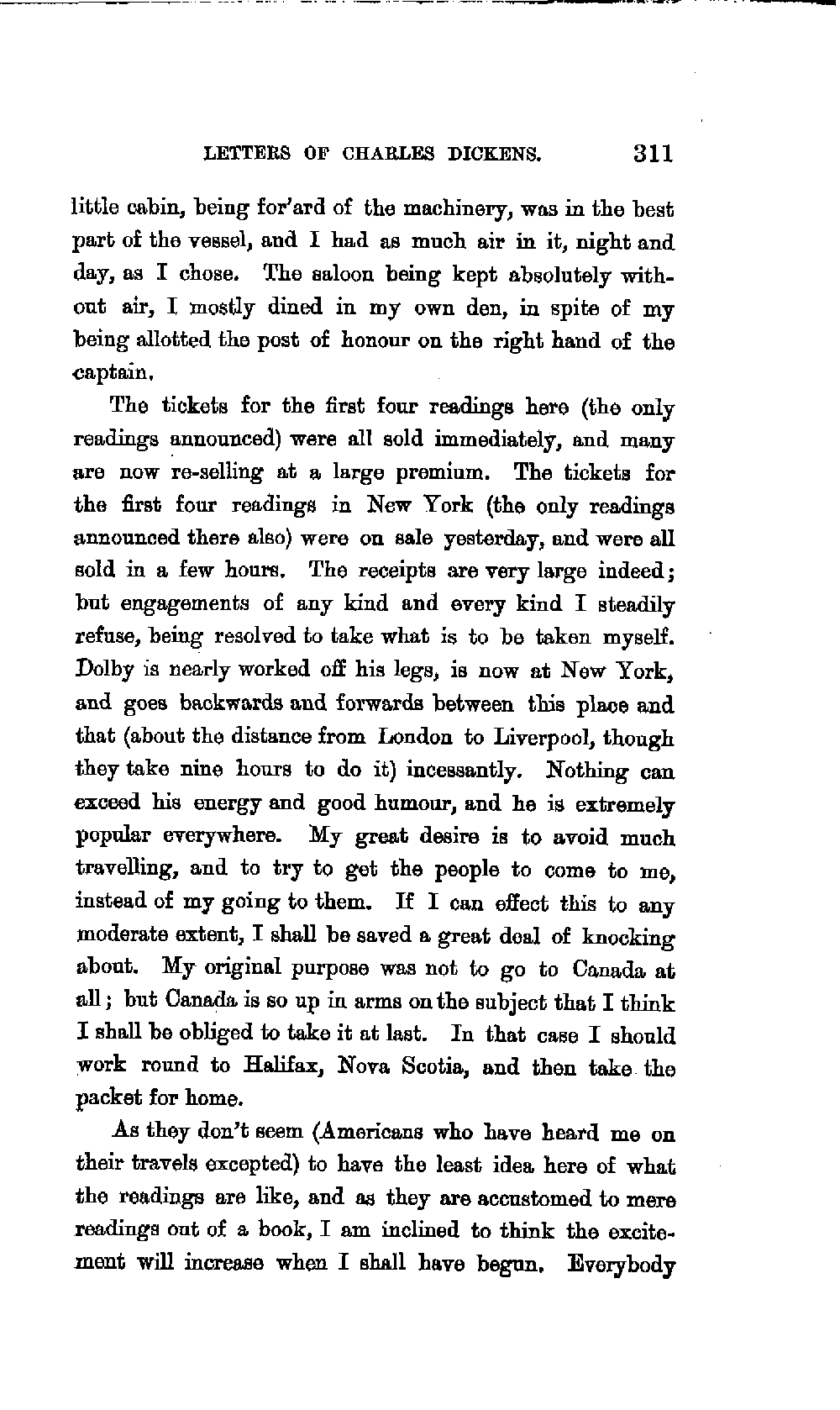 LETTERS OF CHARLES DICKENS. 311

little cabin, being for'ard of the machinery, was in the best part of the vessel, and I had as much air in it, night and day, as I chose. The saloon being kept absolutely without air, I mostly dined in my own den, in spite of my being allotted the post of honour on the right hand of the captain.

The tickets for the first four readings here (the only readings announced) were all sold immediately, and many are now re-selling at a large premium. The tickets for the first four readings in New York (the only readings announced there also) were on sale yesterday, and were all sold in a few hours. The receipts are very large indeed; but engagements of any kind and every kind I steadily refuse, being resolved to take what is to be taken myself. Dolby is nearly worked off his legs, is now at New York, and goes backwards and forwards between this place and that (about the distance from London to Liverpool, though they take nine hours to do it) incessantly. Nothing can exceed his energy and good humour, and he is extremely popular everywhere. My great desire is to avoid much travelling, and to try to get the people to come to me, instead of my going to them. If I can effect this to any moderate extent, I shall be saved a great deal of knocking about. My original purpose was not to go to Canada at all; but Canada is so up in arms on the subject that I think I shall be obliged to take it at last. In that case I should work round to Halifax, Nova Scotia, and then take the packet for home.

As they don't seem (Americans who have heard me on their travels excepted) to have the least idea here of what the readings are like, and as they are accustomed to mere readings out of a book, I am inclined to think the excitement will increase when I shall have begun. Everybody